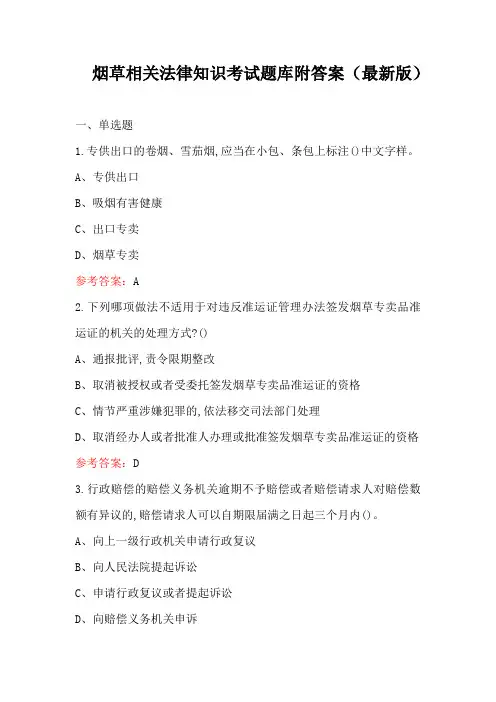 烟草相关法律知识考试题库附答案（最新版）

一、单选题

1.专供出口的卷烟、雪茄烟,应当在小包、条包上标注()中文字样。

A、专供出口

B、吸烟有害健康

C、出口专卖

D、烟草专卖

参考答案：A

2.下列哪项做法不适用于对违反准运证管理办法签发烟草专卖品准运证的机关的处理方式?()

A、通报批评,责令限期整改

B、取消被授权或者受委托签发烟草专卖品准运证的资格

C、情节严重涉嫌犯罪的,依法移交司法部门处理

D、取消经办人或者批准人办理或批准签发烟草专卖品准运证的资格

参考答案：D

3.行政赔偿的赔偿义务机关逾期不予赔偿或者赔偿请求人对赔偿数额有异议的,赔偿请求人可以自期限届满之日起三个月内()。

A、向上一级行政机关申请行政复议

B、向人民法院提起诉讼

C、申请行政复议或者提起诉讼

D、向赔偿义务机关申诉